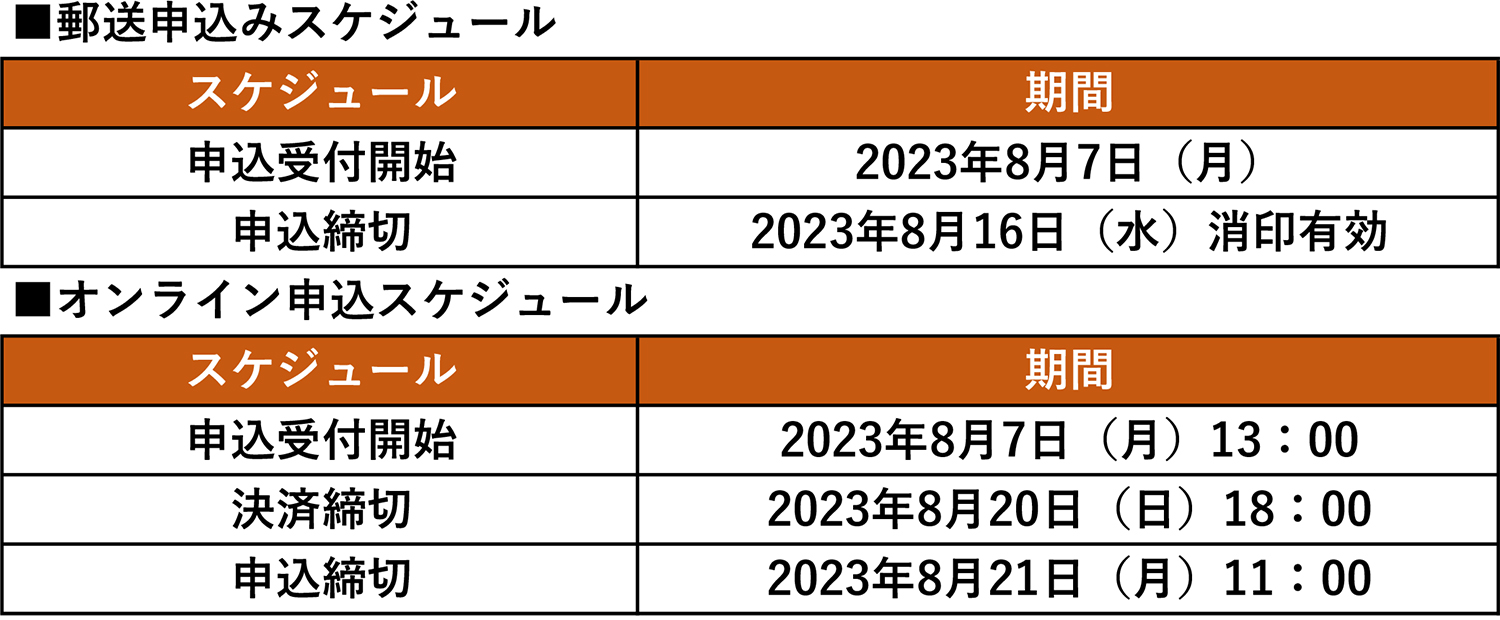 ■郵送申込みスケジュール

| スケジュール | 期間 |
|---|---|
| 申込受付開始 | 2023年8月7日（月） |
| 申込締切 | 2023年8月16日（水）消印有効 |

■オンライン申込スケジュール

| スケジュール | 期間 |
|---|---|
| 申込受付開始 | 2023年8月7日（月）13：00 |
| 決済締切 | 2023年8月20日（日）18：00 |
| 申込締切 | 2023年8月21日（月）11：00 |